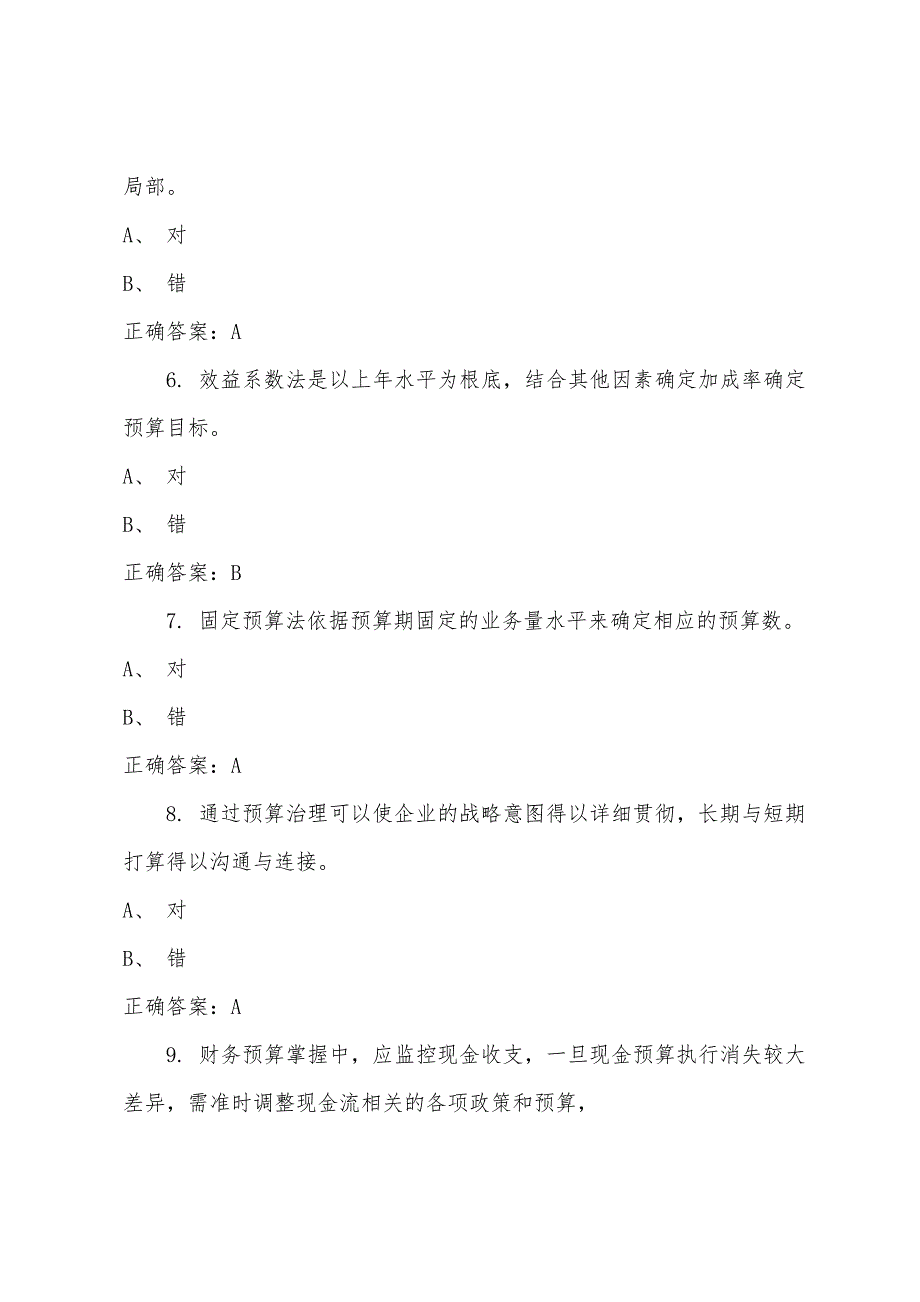 局部。

A、 对

B、 错

正确答案：A

6. 效益系数法是以上年水平为根底，结合其他因素确定加成率确定预算目标。

A、 对

B、 错

正确答案：B

7. 固定预算法依据预算期固定的业务量水平来确定相应的预算数。

A、 对

B、 错

正确答案：A

8. 通过预算治理可以使企业的战略意图得以详细贯彻，长期与短期打算得以沟通与连接。

A、 对

B、 错

正确答案：A

9. 财务预算掌握中，应监控现金收支，一旦现金预算执行消失较大差异，需准时调整现金流相关的各项政策和预算，